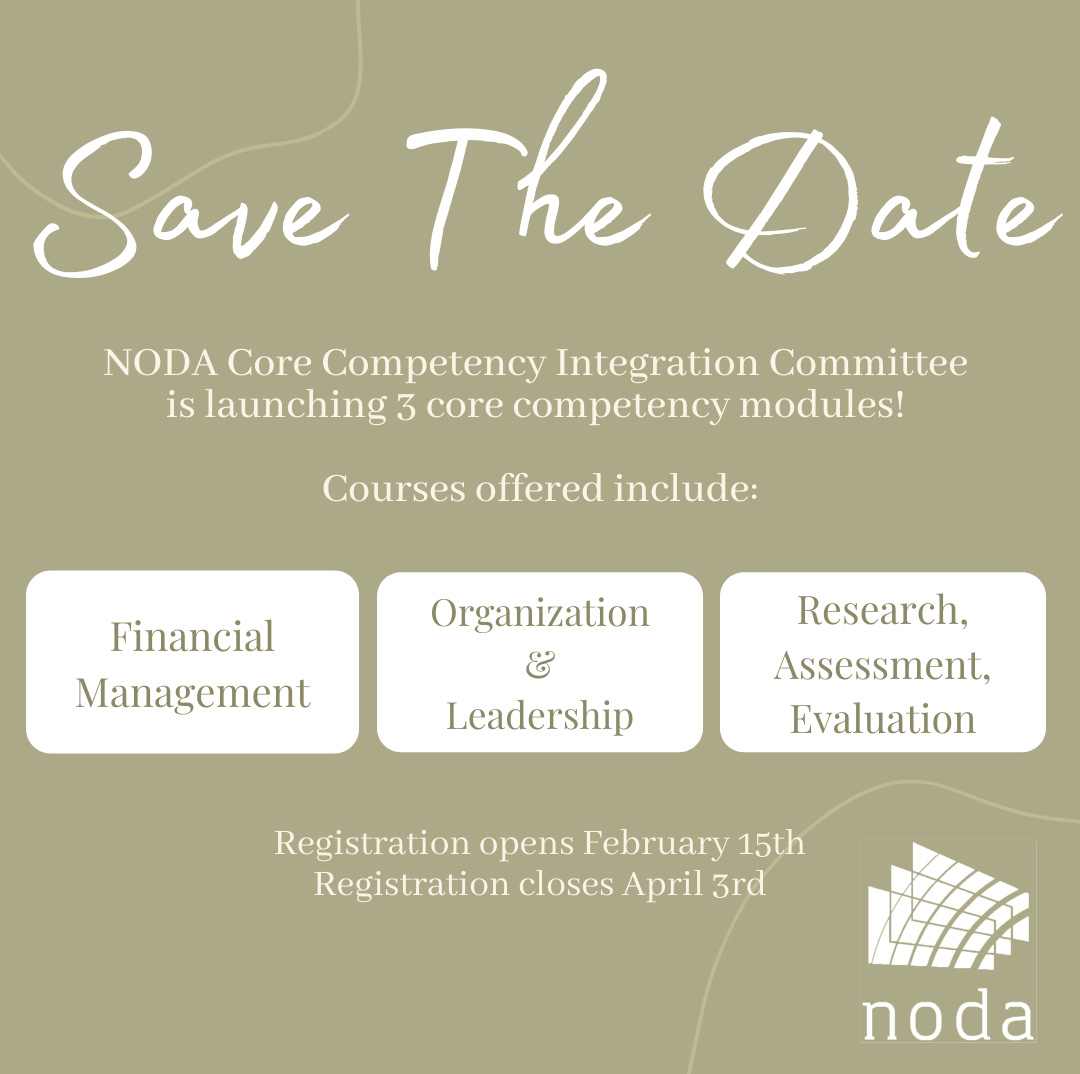 Save The Date

NODA Core Competency Integration Committee is launching 3 core competency modules!

Courses offered include:

Financial Management

Organization & Leadership

Research, Assessment, Evaluation

Registration opens February 15th
Registration closes April 3rd

noda